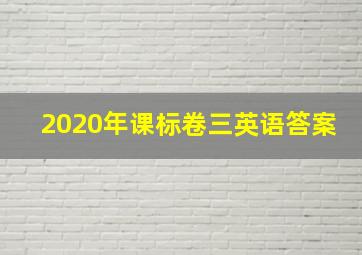 2020年课标卷三英语答案